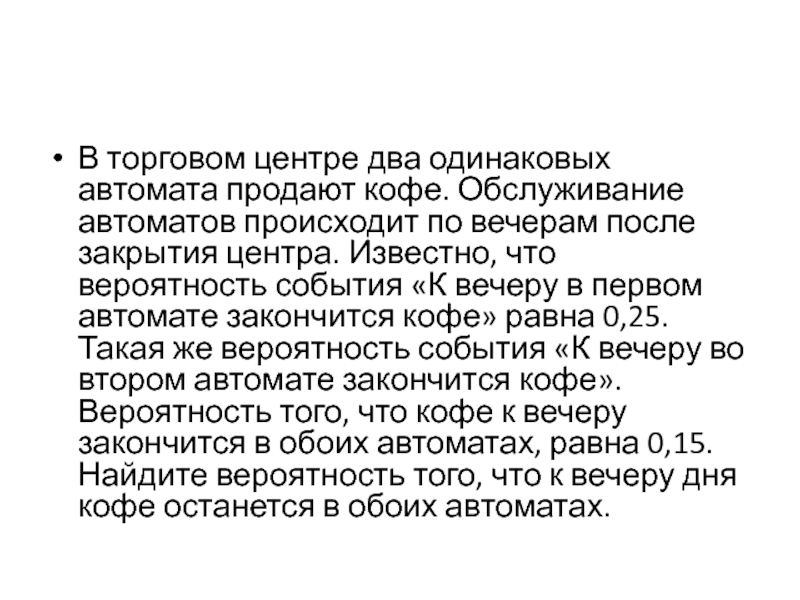 • В торговом центре два одинаковых автомата продают кофе. Обслуживание автоматов происходит по вечерам после закрытия центра. Известно, что вероятность события «К вечеру в первом автомате закончится кофе» равна 0,25. Такая же вероятность события «К вечеру во втором автомате закончится кофе». Вероятность того, что кофе к вечеру закончится в обоих автоматах, равна 0,15. Найдите вероятность того, что к вечеру дня кофе останется в обоих автоматах.